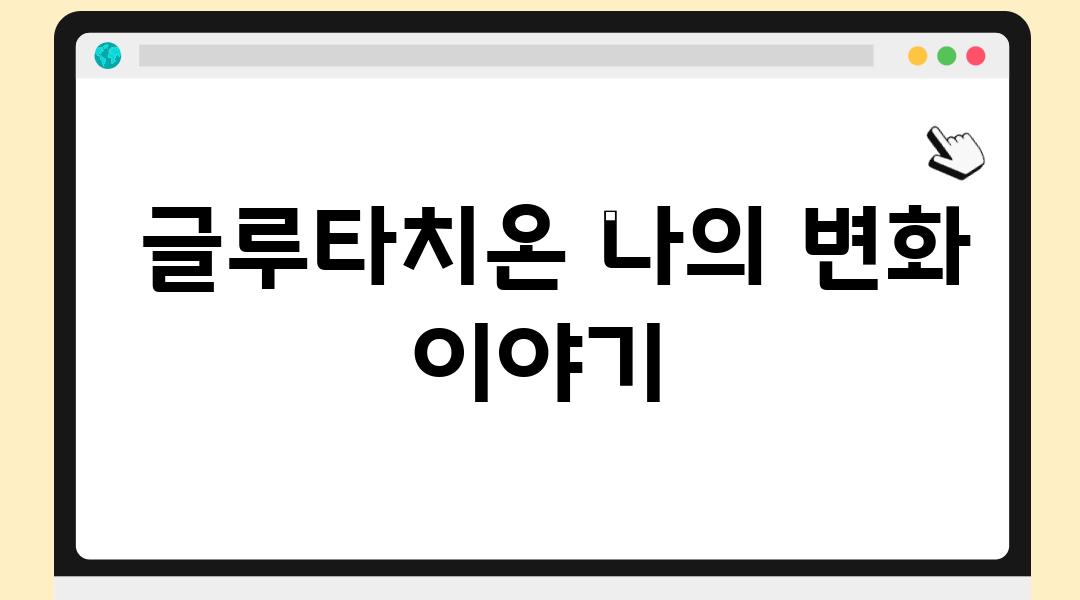 글루타치온 나의 변화 이야기